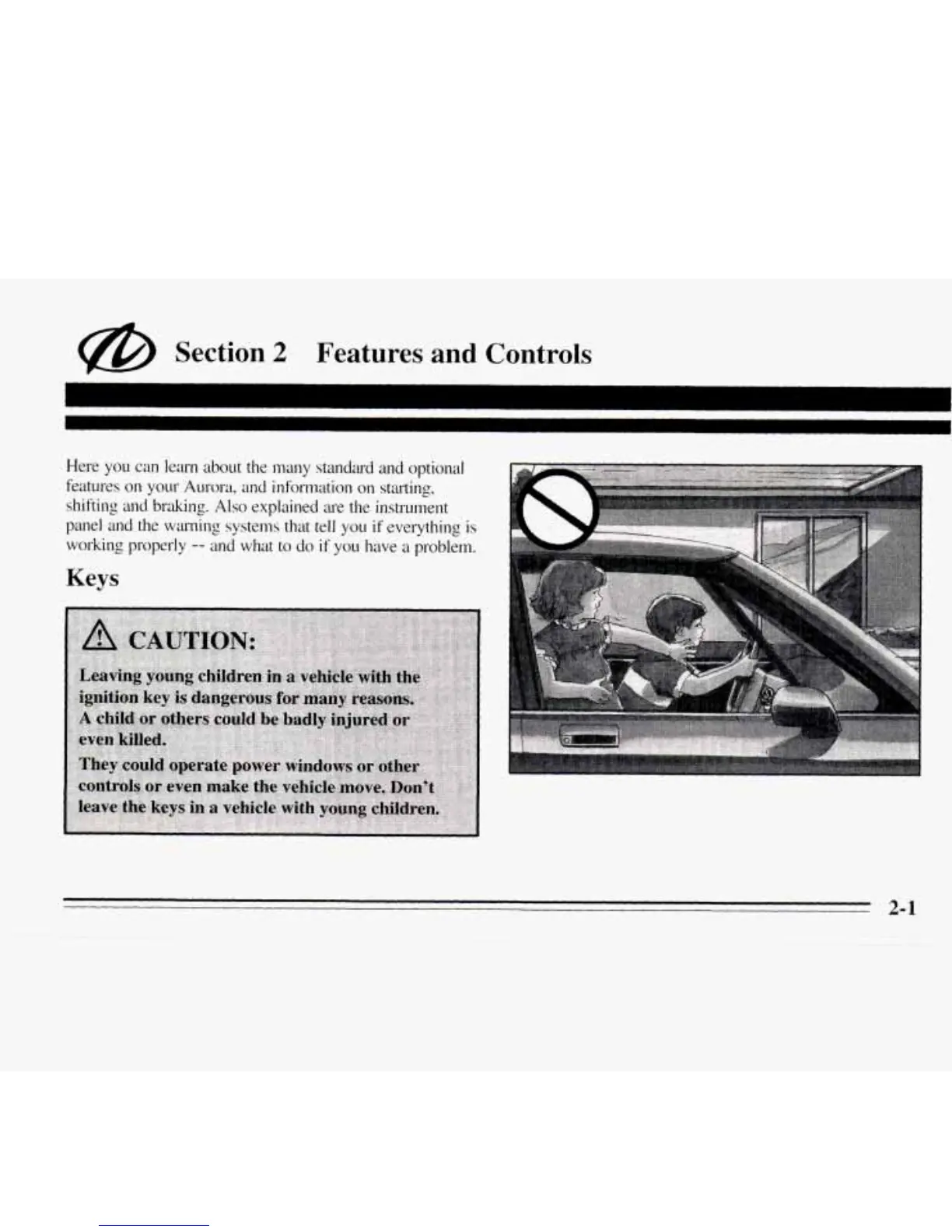 Section 2 Features and Controls

Here you can learn about the many standard and optional features on your Aurora, and information on starting, shifting and braking. Also explained are the instrument panel and the warning systems that tell you if everything is working properly -- and what to do if you have a problem.

Keys

CAUTION:

Leaving young children in a vehicle with the ignition key is dangerous for many reasons. A child or others could be badly injured or even killed.

They could operate power windows or other controls or even make the vehicle move. Don't leave the keys in a vehicle with young children.

2-1